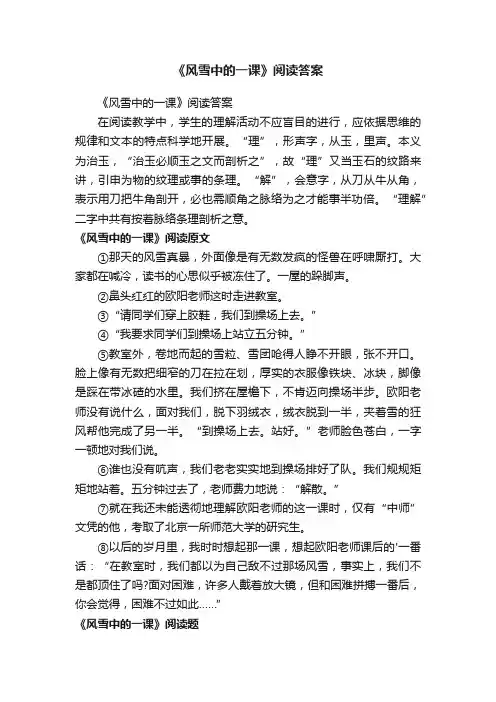 《风雪中的一课》阅读答案

《风雪中的一课》阅读答案

在阅读教学中，学生的理解活动不应盲目的进行，应依据思维的规律和文本的特点科学地开展。“理”，形声字，从玉，里声。本义为治玉，“治玉必顺玉之文而剖析之”，故“理”又当玉石的纹路来讲，引申为物的纹理或事的条理。“解”，会意字，从刀从牛从角，表示用刀把牛角剖开，必也需顺角之脉络为之才能事半功倍。“理解”二字中共有按着脉络条理剖析之意。

《风雪中的一课》阅读原文

①那天的风雪真暴，外面像是有无数发疯的怪兽在呼啸厮打。大家都在喊冷，读书的心思似乎被冻住了。一屋的跺脚声。

②鼻头红红的欧阳老师这时走进教室。

③“请同学们穿上胶鞋，我们到操场上去。”

④“我要求同学们到操场上站立五分钟。”

⑤教室外，卷地而起的雪粒、雪团呛得人睁不开眼，张不开口。脸上像有无数把细窄的刀在拉在划，厚实的衣服像铁块、冰块，脚像是踩在带冰碴的水里。我们挤在屋檐下，不肯迈向操场半步。欧阳老师没有说什么，面对我们，脱下羽绒衣，绒衣脱到一半，夹着雪的狂风帮他完成了另一半。“到操场上去。站好。”老师脸色苍白，一字一顿地对我们说。

⑥谁也没有吭声，我们老老实实地到操场排好了队。我们规规矩矩地站着。五分钟过去了，老师费力地说：“解散。”

⑦就在我还未能透彻地理解欧阳老师的这一课时，仅有“中师”文凭的他，考取了北京一所师范大学的研究生。

⑧以后的岁月里，我时时想起那一课，想起欧阳老师课后的'一番话：“在教室时，我们都以为自己敌不过那场风雪，事实上，我们不是都顶住了吗?面对困难，许多人戴着放大镜，但和困难拼搏一番后，你会觉得，困难不过如此……”

《风雪中的一课》阅读题